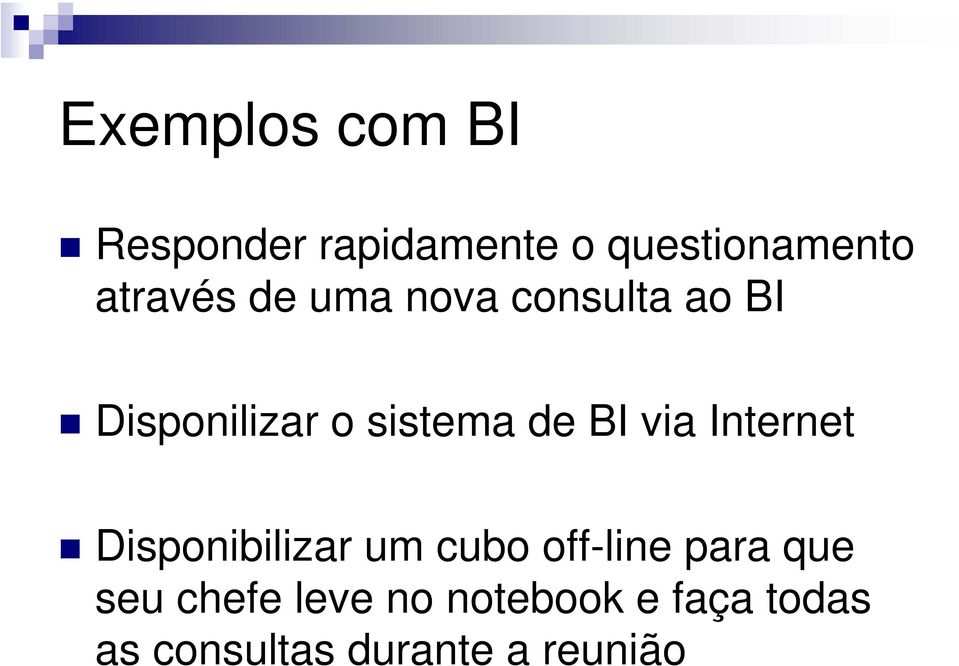 Exemplos com BI

Responder rapidamente o questionamento através de uma nova consulta ao BI

Disponilizar o sistema de BI via Internet

Disponibilizar um cubo off-line para que seu chefe leve no notebook e faça todas as consultas durante a reunião